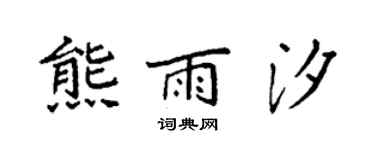 熊雨汐

词典网